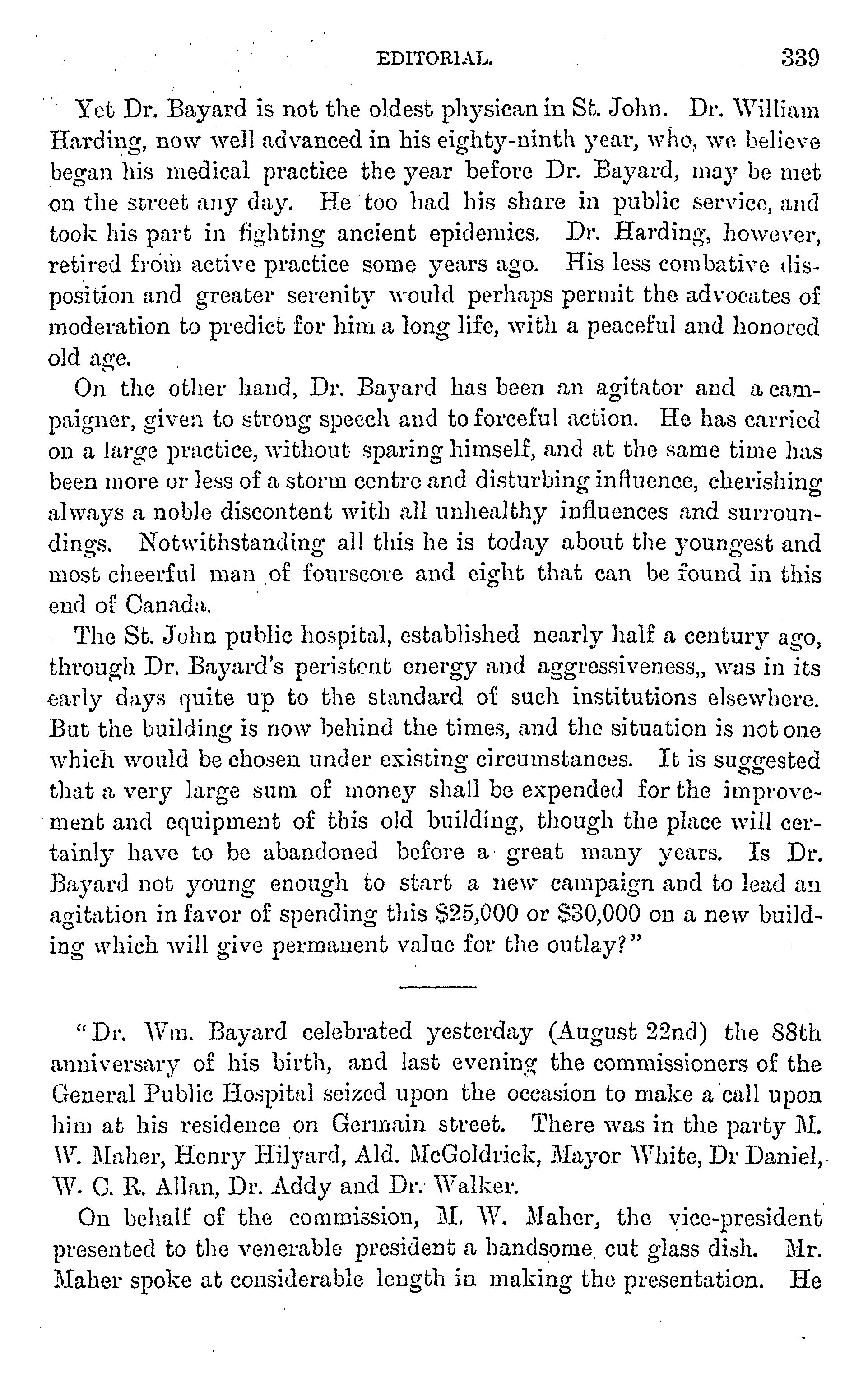 EDITORIAL. 339

Yet Dr. Bayard is not the oldest physican in St. John. Dr. William Harding, now well advanced in his eighty-ninth year, who, we believe began his medical practice the year before Dr. Bayard, may be met on the street any day. He too had his share in public service, and took his part in fighting ancient epidemics. Dr. Harding, however, retired from active practice some years ago. His less combative disposition and greater serenity would perhaps permit the advocates of moderation to predict for him a long life, with a peaceful and honored old age.

On the other hand, Dr. Bayard has been an agitator and a campaigner, given to strong speech and to forceful action. He has carried on a large practice, without sparing himself, and at the same time has been more or less of a storm centre and disturbing influence, cherishing always a noble discontent with all unhealthy influences and surroundings. Notwithstanding all this he is today about the youngest and most cheerful man of fourscore and eight that can be found in this end of Canada.

The St. John public hospital, established nearly half a century ago, through Dr. Bayard's peristent energy and aggressiveness,, was in its early days quite up to the standard of such institutions elsewhere. But the building is now behind the times, and the situation is not one which would be chosen under existing circumstances. It is suggested that a very large sum of money shall be expended for the improvement and equipment of this old building, though the place will certainly have to be abandoned before a great many years. Is Dr. Bayard not young enough to start a new campaign and to lead an agitation in favor of spending this $25,000 or $30,000 on a new building which will give permanent value for the outlay?"

"Dr. Wm. Bayard celebrated yesterday (August 22nd) the 88th anniversary of his birth, and last evening the commissioners of the General Public Hospital seized upon the occasion to make a call upon him at his residence on Germain street. There was in the party M. W. Maher, Henry Hilyard, Ald. McGoldrick, Mayor White, Dr Daniel, W. C. R. Allan, Dr. Addy and Dr. Walker.

On behalf of the commission, M. W. Maher, the vice-president presented to the venerable president a handsome cut glass dish. Mr. Maher spoke at considerable length in making the presentation. He